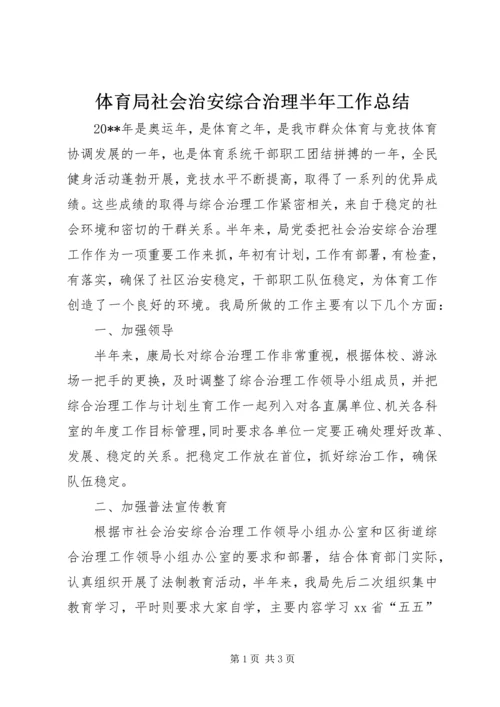 体育局社会治安综合治理半年工作总结

20**年是奥运年，是体育之年，是我市群众体育与竞技体育协调发展的一年，也是体育系统干部职工团结拼搏的一年，全民健身活动蓬勃开展，竞技水平不断提高，取得了一系列的优异成绩。这些成绩的取得与综合治理工作紧密相关，来自于稳定的社会环境和密切的干群关系。半年来，局党委把社会治安综合治理工作作为一项重要工作来抓，年初有计划，工作有部署，有检查，有落实，确保了社区治安稳定，干部职工队伍稳定，为体育工作创造了一个良好的环境。我局所做的工作主要有以下几个方面：

一、加强领导

半年来，康局长对综合治理工作非常重视，根据体校、游泳场一把手的更换，及时调整了综合治理工作领导小组成员，并把综合治理工作与计划生育工作一起列入对各直属单位、机关各科室的年度工作目标管理，同时要求各单位一定要正确处理好改革、发展、稳定的关系。把稳定工作放在首位，抓好综治工作，确保队伍稳定。

二、加强普法宣传教育

根据市社会治安综合治理工作领导小组办公室和区街道综合治理工作领导小组办公室的要求和部署，结合体育部门实际，认真组织开展了法制教育活动，半年来，我局先后二次组织集中教育学习，平时则要求大家自学，主要内容学习 xx 省“五五”

第 1 页 共 3 页